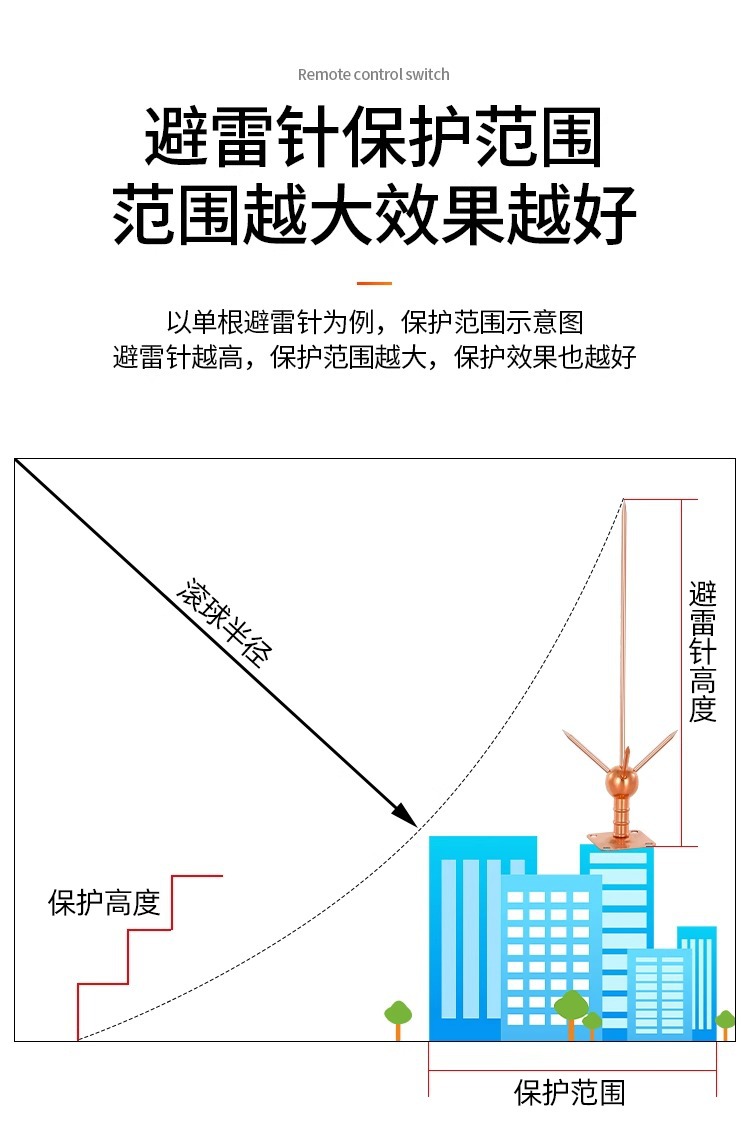 Remote control switch

避雷针保护范围
范围越大效果越好

以单根避雷针为例，保护范围示意图
避雷针越高，保护范围越大，保护效果也越好

滚球半径

避雷针高度

保护高度

保护范围